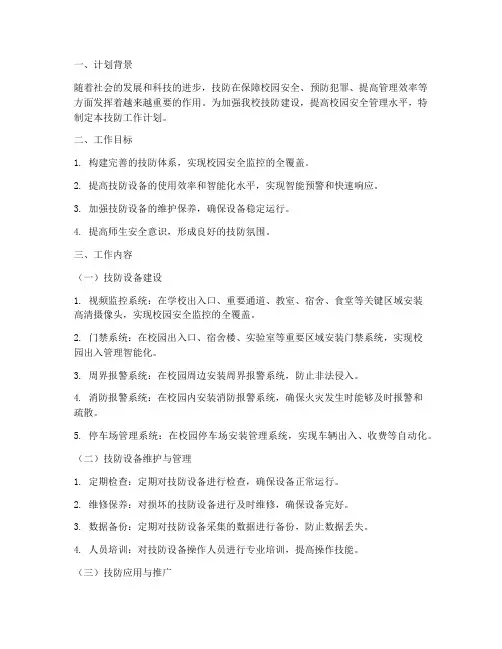 一、计划背景

随着社会的发展和科技的进步，技防在保障校园安全、预防犯罪、提高管理效率等方面发挥着越来越重要的作用。为加强我校技防建设，提高校园安全管理水平，特制定本技防工作计划。

二、工作目标

1. 构建完善的技防体系，实现校园安全监控的全覆盖。

2. 提高技防设备的使用效率和智能化水平，实现智能预警和快速响应。

3. 加强技防设备的维护保养，确保设备稳定运行。

4. 提高师生安全意识，形成良好的技防氛围。

三、工作内容

（一）技防设备建设

1. 视频监控系统：在学校出入口、重要通道、教室、宿舍、食堂等关键区域安装高清摄像头，实现校园安全监控的全覆盖。

2. 门禁系统：在校园出入口、宿舍楼、实验室等重要区域安装门禁系统，实现校园出入管理智能化。

3. 周界报警系统：在校园周边安装周界报警系统，防止非法侵入。

4. 消防报警系统：在校园内安装消防报警系统，确保火灾发生时能够及时报警和疏散。

5. 停车场管理系统：在校园停车场安装管理系统，实现车辆出入、收费等自动化。

（二）技防设备维护与管理

1. 定期检查：定期对技防设备进行检查，确保设备正常运行。

2. 维修保养：对损坏的技防设备进行及时维修，确保设备完好。

3. 数据备份：定期对技防设备采集的数据进行备份，防止数据丢失。

4. 人员培训：对技防设备操作人员进行专业培训，提高操作技能。

（三）技防应用与推广